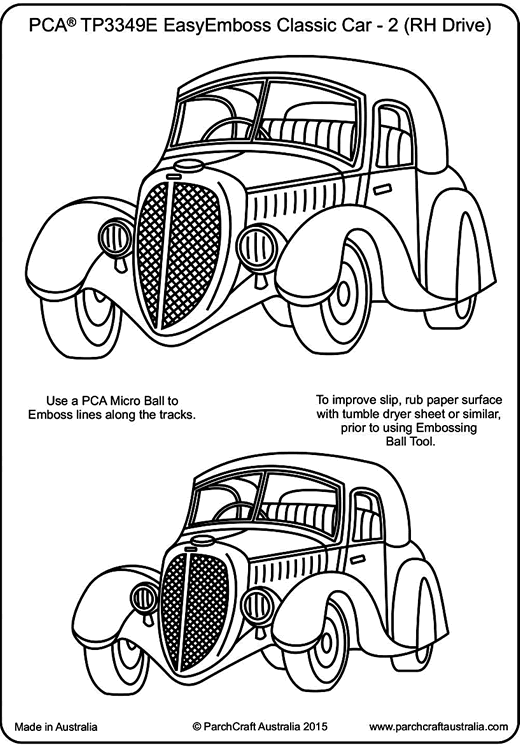 PCA® TP3349E EasyEmboss Classic Car - 2 (RH Drive)

Use a PCA Micro Ball to Emboss lines along the tracks.

To improve slip, rub paper surface with tumble dryer sheet or similar, prior to using Embossing Ball Tool.

Made in Australia

© ParchCraft Australia 2015

www.parchcraftaustralia.com